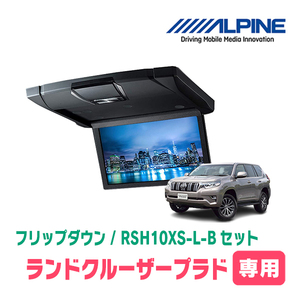 ALPINE
Driving Mobile Media Innovation

フリップダウン / RSH10XS-L-B セット
ランドクルーザープラド 専用